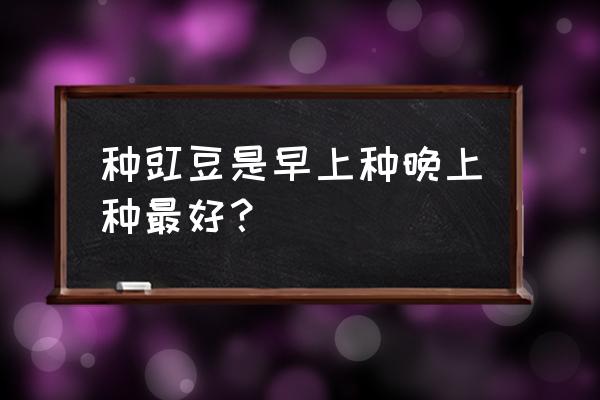 种豇豆是早上种晚上种最好？